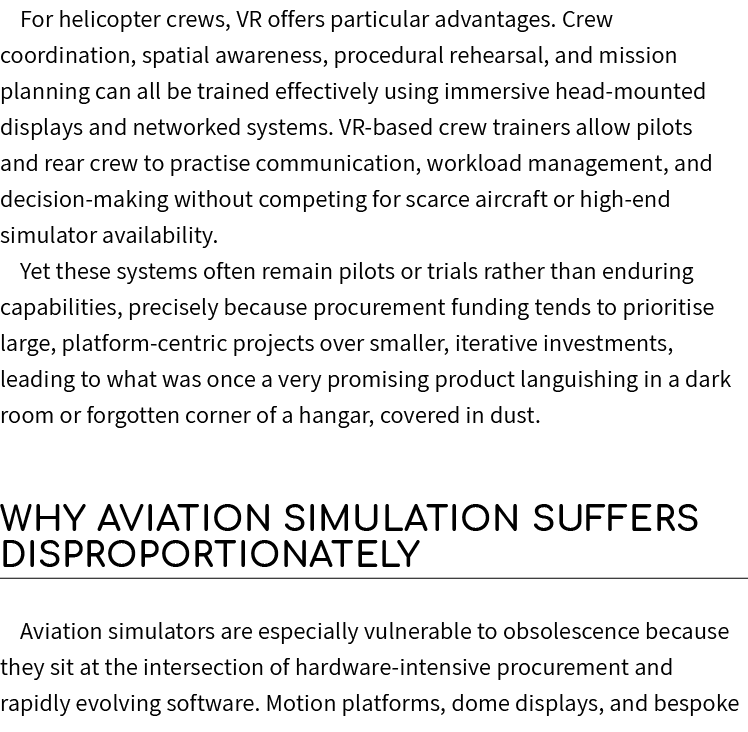 For helicopter crews, VR offers particular advantages. Crew coordination, spatial awareness, procedural rehearsal, and mission planning can all be trained effectively using immersive head-mounted displays and networked systems. VR-based crew trainers allow pilots and rear crew to practise communication, workload management, and decision-making without competing for scarce aircraft or high-end simulator availability.

Yet these systems often remain pilots or trials rather than enduring capabilities, precisely because procurement funding tends to prioritise large, platform-centric projects over smaller, iterative investments, leading to what was once a very promising product languishing in a dark room or forgotten corner of a hangar, covered in dust.

WHY AVIATION SIMULATION SUFFERS DISPROPORTIONATELY

Aviation simulators are especially vulnerable to obsolescence because they sit at the intersection of hardware-intensive procurement and rapidly evolving software. Motion platforms, dome displays, and bespoke